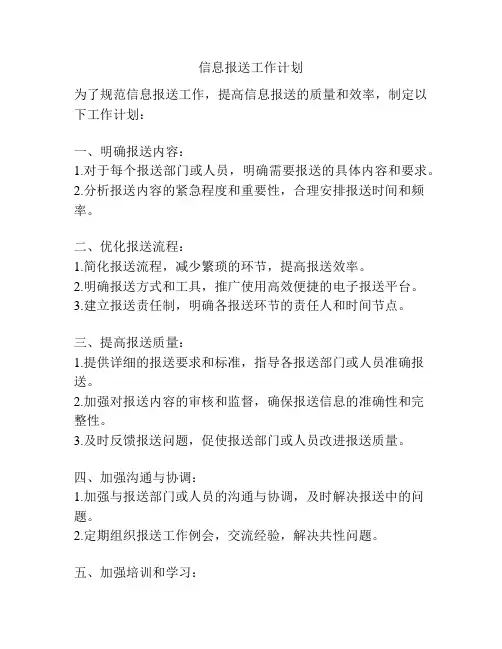 信息报送工作计划

为了规范信息报送工作，提高信息报送的质量和效率，制定以下工作计划：

一、明确报送内容：
1.对于每个报送部门或人员，明确需要报送的具体内容和要求。
2.分析报送内容的紧急程度和重要性，合理安排报送时间和频率。

二、优化报送流程：
1.简化报送流程，减少繁琐的环节，提高报送效率。
2.明确报送方式和工具，推广使用高效便捷的电子报送平台。
3.建立报送责任制，明确各报送环节的责任人和时间节点。

三、提高报送质量：
1.提供详细的报送要求和标准，指导各报送部门或人员准确报送。
2.加强对报送内容的审核和监督，确保报送信息的准确性和完整性。
3.及时反馈报送问题，促使报送部门或人员改进报送质量。

四、加强沟通与协调：
1.加强与报送部门或人员的沟通与协调，及时解决报送中的问题。
2.定期组织报送工作例会，交流经验，解决共性问题。

五、加强培训和学习：